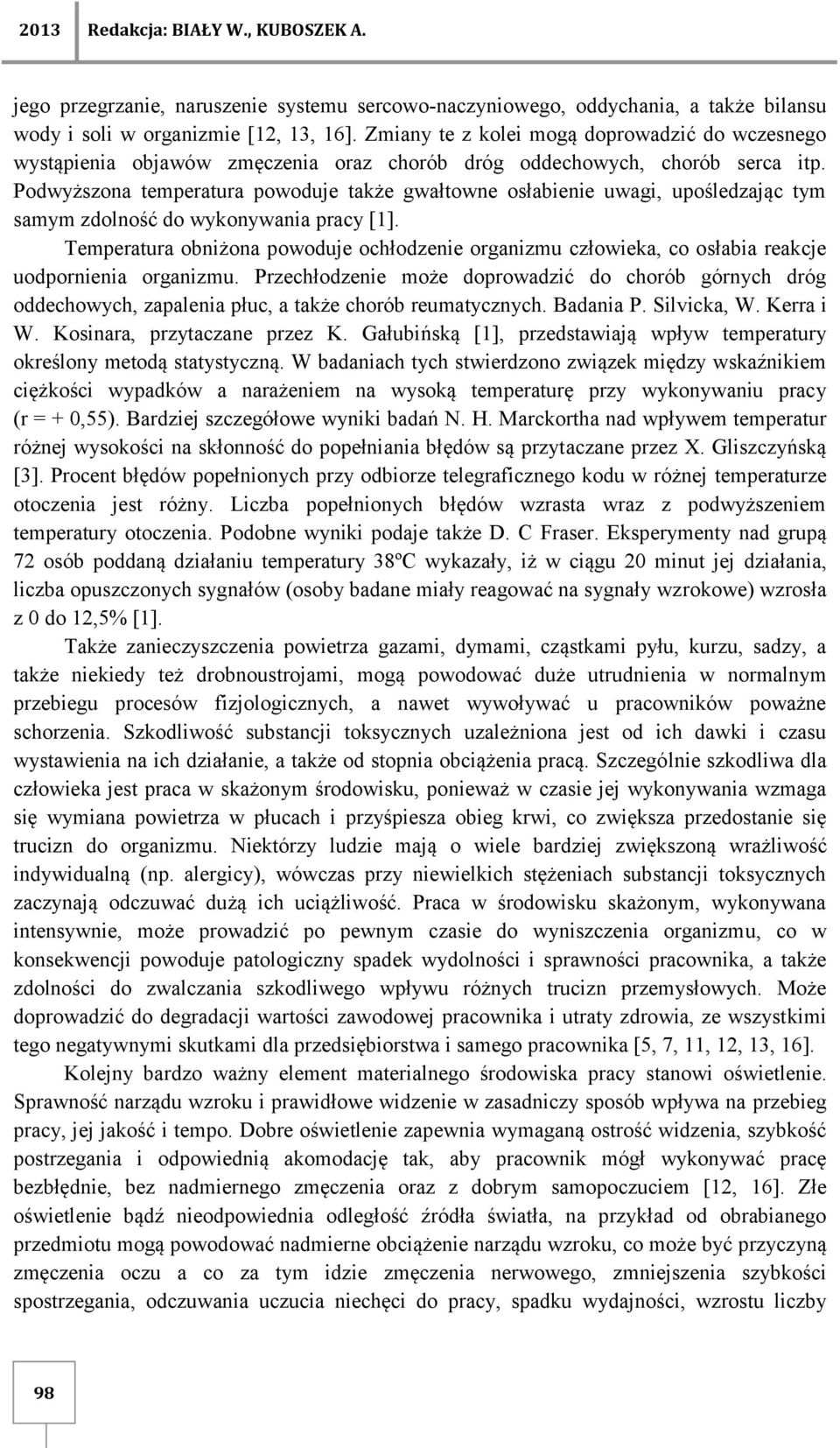 2013 Redakcja: BIAŁY W., KUBOSZEK A.

jego przegrzanie, naruszenie systemu sercowo-naczyniowego, oddychania, a także bilansu wody i soli w organizmie [12, 13, 16]. Zmiany te z kolei mogą doprowadzić do wczesnego wystąpienia objawów zmęczenia oraz chorób dróg oddechowych, chorób serca itp. Podwyższona temperatura powoduje także gwałtowne osłabienie uwagi, upośledzając tym samym zdolność do wykonywania pracy [1].

Temperatura obniżona powoduje ochłodzenie organizmu człowieka, co osłabia reakcje uodpornienia organizmu. Przechłodzenie może doprowadzić do chorób górnych dróg oddechowych, zapalenia płuc, a także chorób reumatycznych. Badania P. Silvicka, W. Kerra i W. Kosinara, przytaczane przez K. Gałubińską [1], przedstawiają wpływ temperatury określony metodą statystyczną. W badaniach tych stwierdzono związek między wskaźnikiem ciężkości wypadków a narażeniem na wysoką temperaturę przy wykonywaniu pracy (r = + 0,55). Bardziej szczegółowe wyniki badań N. H. Marckortha nad wpływem temperatur różnej wysokości na skłonność do popełniania błędów są przytaczane przez X. Gliszczyńską [3]. Procent błędów popełnionych przy odbiorze telegraficznego kodu w różnej temperaturze otoczenia jest różny. Liczba popełnionych błędów wzrasta wraz z podwyższeniem temperatury otoczenia. Podobne wyniki podaje także D. C Fraser. Eksperymenty nad grupą 72 osób poddaną działaniu temperatury 38ºC wykazały, iż w ciągu 20 minut jej działania, liczba opuszczonych sygnałów (osoby badane miały reagować na sygnały wzrokowe) wzrosła z 0 do 12,5% [1].

Także zanieczyszczenia powietrza gazami, dymami, cząstkami pyłu, kurzu, sadzy, a także niekiedy też drobnoustrojami, mogą powodować duże utrudnienia w normalnym przebiegu procesów fizjologicznych, a nawet wywoływać u pracowników poważne schorzenia. Szkodliwość substancji toksycznych uzależniona jest od ich dawki i czasu wystawienia na ich działanie, a także od stopnia obciążenia pracą. Szczególnie szkodliwa dla człowieka jest praca w skażonym środowisku, ponieważ w czasie jej wykonywania wzmaga się wymiana powietrza w płucach i przyśpiesza obieg krwi, co zwiększa przedostanie się trucizn do organizmu. Niektórzy ludzie mają o wiele bardziej zwiększoną wrażliwość indywidualną (np. alergicy), wówczas przy niewielkich stężeniach substancji toksycznych zaczynają odczuwać dużą ich uciążliwość. Praca w środowisku skażonym, wykonywana intensywnie, może prowadzić po pewnym czasie do wyniszczenia organizmu, co w konsekwencji powoduje patologiczny spadek wydolności i sprawności pracownika, a także zdolności do zwalczania szkodliwego wpływu różnych trucizn przemysłowych. Może doprowadzić do degradacji wartości zawodowej pracownika i utraty zdrowia, ze wszystkimi tego negatywnymi skutkami dla przedsiębiorstwa i samego pracownika [5, 7, 11, 12, 13, 16].

Kolejny bardzo ważny element materialnego środowiska pracy stanowi oświetlenie. Sprawność narządu wzroku i prawidłowe widzenie w zasadniczy sposób wpływa na przebieg pracy, jej jakość i tempo. Dobre oświetlenie zapewnia wymaganą ostrość widzenia, szybkość postrzegania i odpowiednią akomodację tak, aby pracownik mógł wykonywać pracę bezbłędnie, bez nadmiernego zmęczenia oraz z dobrym samopoczuciem [12, 16]. Złe oświetlenie bądź nieodpowiednia odległość źródła światła, na przykład od obrabianego przedmiotu mogą powodować nadmierne obciążenie narządu wzroku, co może być przyczyną zmęczenia oczu a co za tym idzie zmęczenia nerwowego, zmniejszenia szybkości spostrzegania, odczuwania uczucia niechęci do pracy, spadku wydajności, wzrostu liczby

98